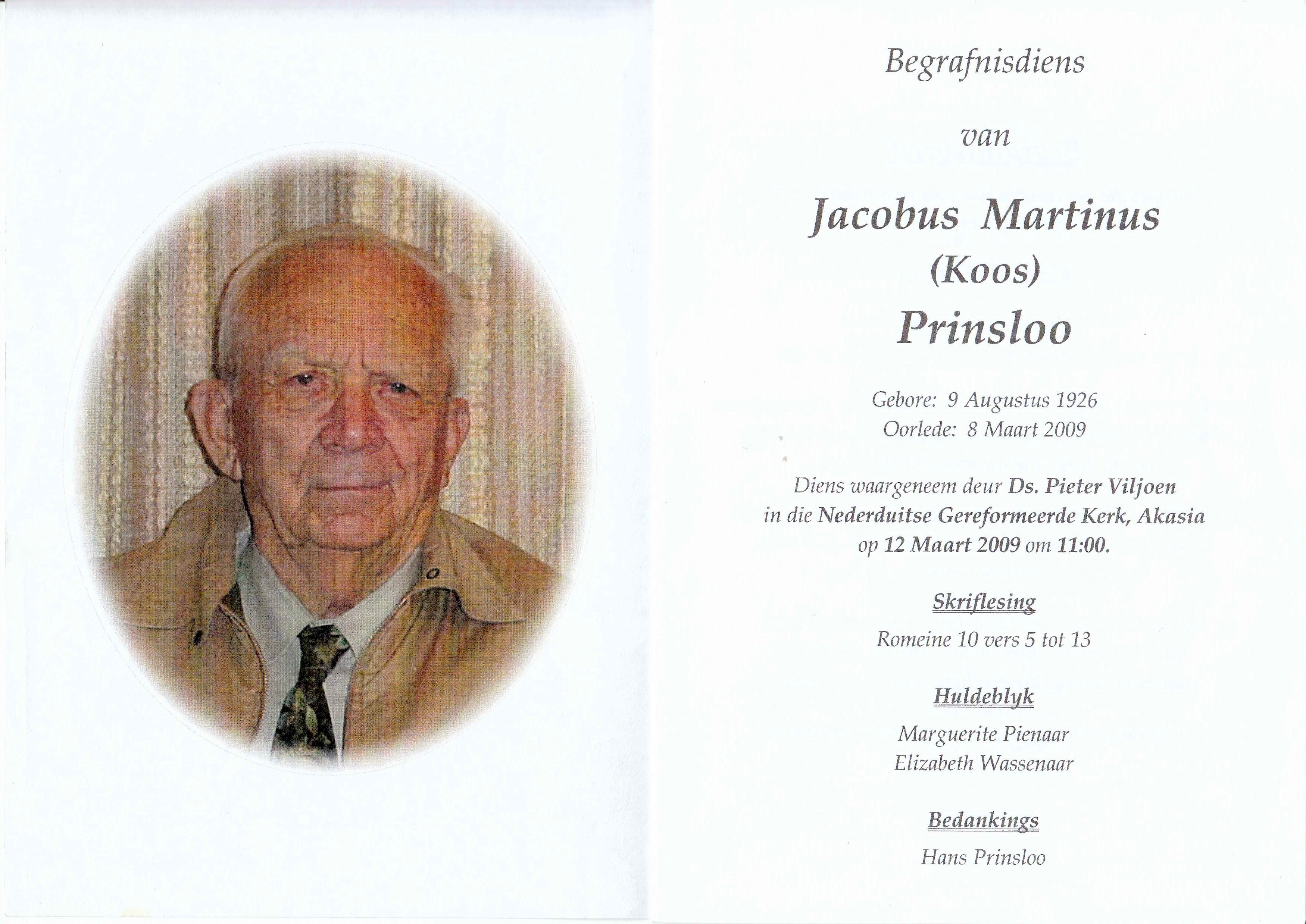 Begrafnisdiens

van

Jacobus Martinus
(Koos)
Prinsloo

Gebore: 9 Augustus 1926
Oorlede: 8 Maart 2009

Diens waargeneem deur Ds. Pieter Viljoen
in die Nederduitse Gereformeerde Kerk, Akasia
op 12 Maart 2009 om 11:00.

Skriflesing

Romeine 10 vers 5 tot 13

Huldeblyk

Marguerite Pienaar
Elizabeth Wassenaar

Bedankings

Hans Prinsloo